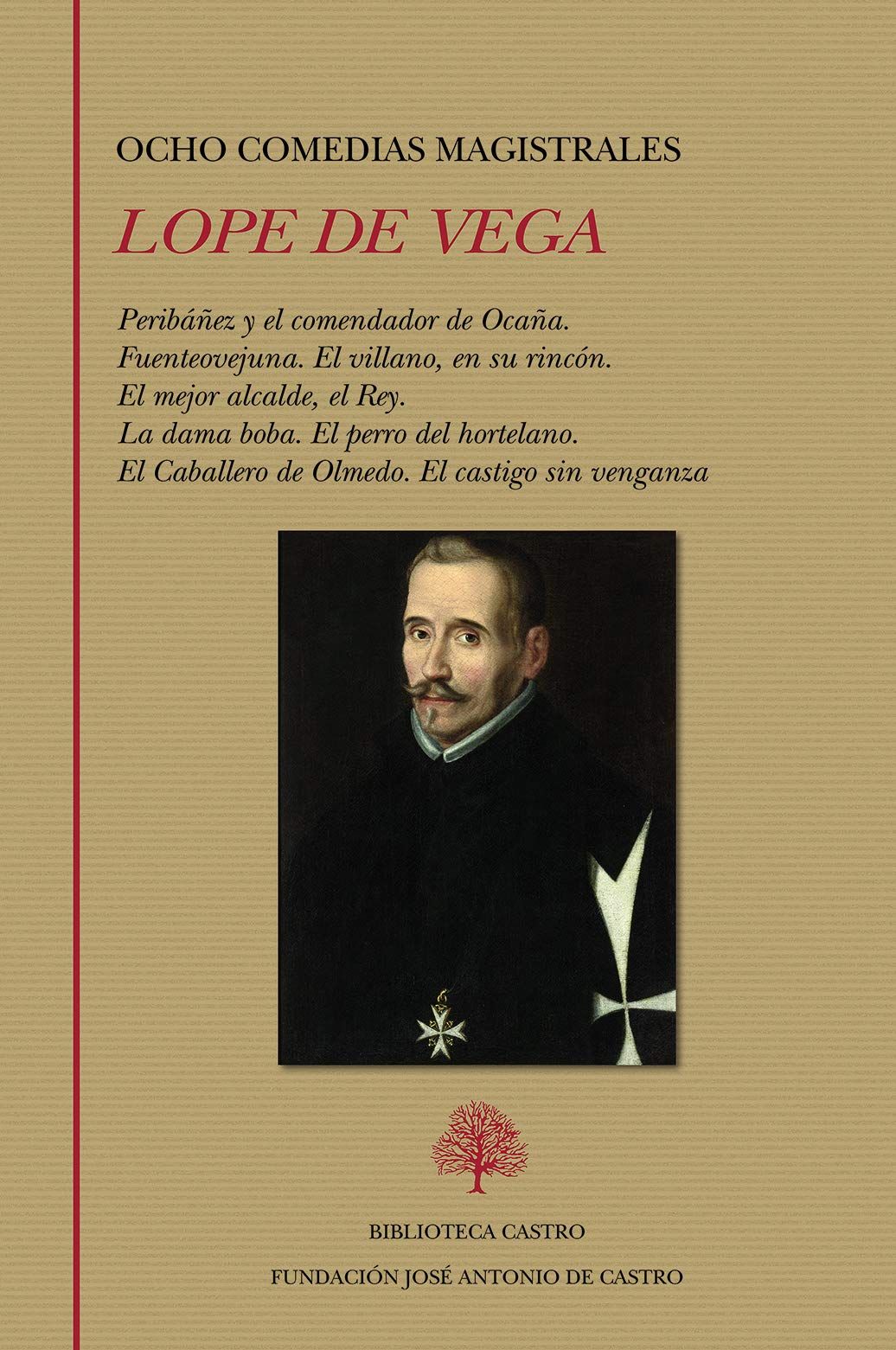 OCHO COMEDIAS MAGISTRALES

LOPE DE VEGA

Peribáñez y el comendador de Ocaña.
Fuenteovejuna. El villano, en su rincón.
El mejor alcalde, el Rey.
La dama boba. El perro del hortelano.
El Caballero de Olmedo. El castigo sin venganza

BIBLIOTECA CASTRO

FUNDACIÓN JOSÉ ANTONIO DE CASTRO